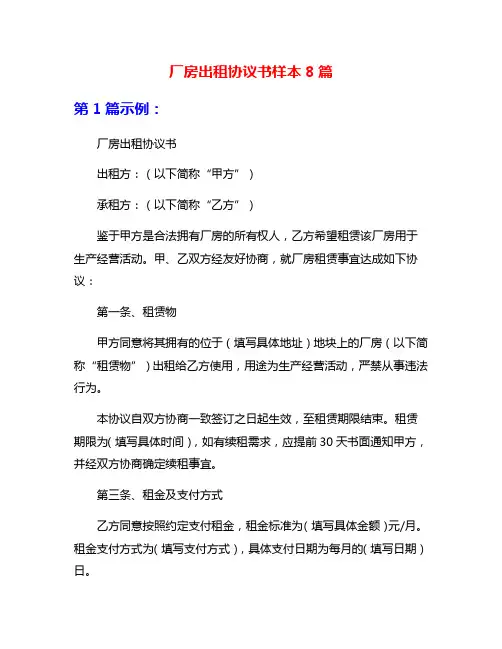 厂房出租协议书样本 8 篇

第 1 篇示例：

厂房出租协议书

出租方：（以下简称“甲方”）

承租方：（以下简称“乙方”）

鉴于甲方是合法拥有厂房的所有权人，乙方希望租赁该厂房用于生产经营活动。甲、乙双方经友好协商，就厂房租赁事宜达成如下协议：

第一条、租赁物

甲方同意将其拥有的位于（填写具体地址）地块上的厂房（以下简称“租赁物”）出租给乙方使用，用途为生产经营活动，严禁从事违法行为。

本协议自双方协商一致签订之日起生效，至租赁期限结束。租赁期限为(填写具体时间)，如有续租需求，应提前 30 天书面通知甲方，并经双方协商确定续租事宜。

第三条、租金及支付方式

乙方同意按照约定支付租金，租金标准为(填写具体金额)元/月。租金支付方式为(填写支付方式)，具体支付日期为每月的(填写日期)日。